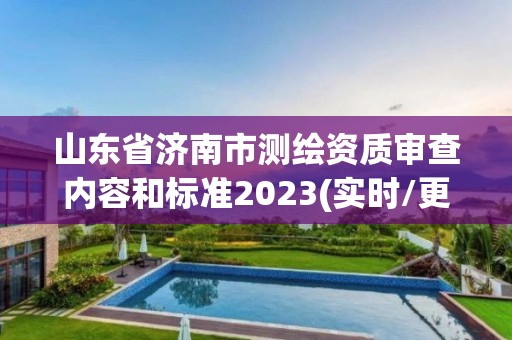 山东省济南市测绘资质审查内容和标准2023(实时/更